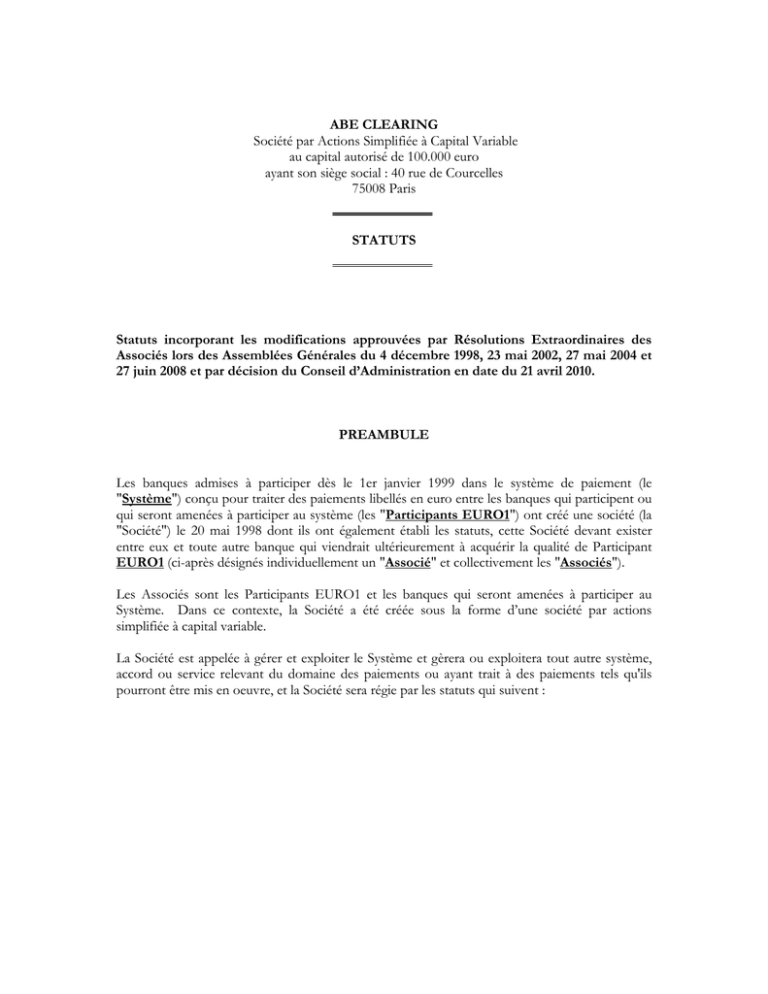 ABE CLEARING
Société par Actions Simplifiée à Capital Variable
au capital autorisé de 100.000 euro
ayant son siège social : 40 rue de Courcelles
75008 Paris

STATUTS

Statuts incorporant les modifications approuvées par Résolutions Extraordinaires des Associés lors des Assemblées Générales du 4 décembre 1998, 23 mai 2002, 27 mai 2004 et 27 juin 2008 et par décision du Conseil d'Administration en date du 21 avril 2010.

PREAMBULE

Les banques admises à participer dès le 1er janvier 1999 dans le système de paiement (le "Système") conçu pour traiter des paiements libellés en euro entre les banques qui participent ou qui seront amenées à participer au système (les "Participants EURO1") ont créé une société (la "Société") le 20 mai 1998 dont ils ont également établi les statuts, cette Société devant exister entre eux et toute autre banque qui viendrait ultérieurement à acquérir la qualité de Participant EURO1 (ci-après désignés individuellement un "Associé" et collectivement les "Associés").

Les Associés sont les Participants EURO1 et les banques qui seront amenées à participer au Système. Dans ce contexte, la Société a été créée sous la forme d'une société par actions simplifiée à capital variable.

La Société est appelée à gérer et exploiter le Système et gèrera ou exploitera tout autre système, accord ou service relevant du domaine des paiements ou ayant trait à des paiements tels qu'ils pourront être mis en oeuvre, et la Société sera régie par les statuts qui suivent :